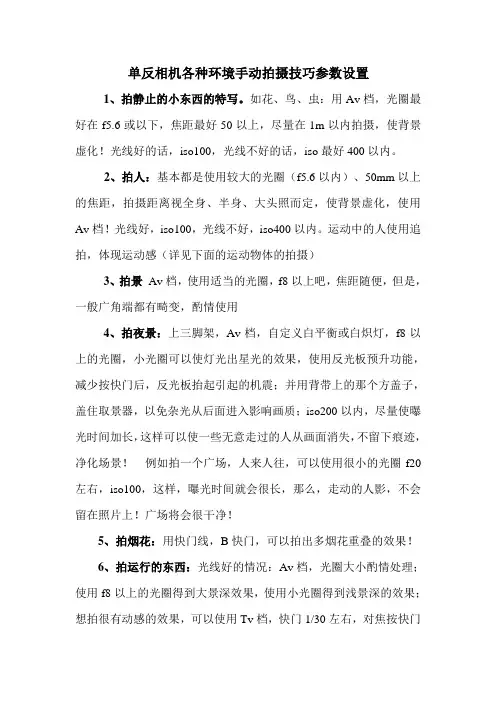 单反相机各种环境手动拍摄技巧参数设置

1、拍静止的小东西的特写。如花、鸟、虫：用 Av 档，光圈最好在 f5.6 或以下，焦距最好 50 以上，尽量在 1m 以内拍摄，使背景虚化！光线好的话，iso100，光线不好的话，iso 最好 400 以内。

2、拍人：基本都是使用较大的光圈（f5.6 以内）、50mm 以上的焦距，拍摄距离视全身、半身、大头照而定，使背景虚化，使用 Av 档！光线好，iso100，光线不好，iso400 以内。运动中的人使用追拍，体现运动感（详见下面的运动物体的拍摄）

3、拍景 Av 档，使用适当的光圈，f8 以上吧，焦距随便，但是，一般广角端都有畸变，酌情使用

4、拍夜景：上三脚架，Av 档，自定义白平衡或白炽灯，f8 以上的光圈，小光圈可以使灯光出星光的效果，使用反光板预升功能，减少按快门后，反光板抬起引起的机震；并用背带上的那个方盖子，盖住取景器，以免杂光从后面进入影响画质；iso200 以内，尽量使曝光时间加长，这样可以使一些无意走过的人从画面消失，不留下痕迹，净化场景！ 例如拍一个广场，人来人往，可以使用很小的光圈 f20 左右，iso100，这样，曝光时间就会很长，那么，走动的人影，不会留在照片上！广场将会很干净！

5、拍烟花：用快门线，B 快门，可以拍出多烟花重叠的效果！

6、拍运行的东西：光线好的情况：Av 档，光圈大小酌情处理；使用 f8 以上的光圈得到大景深效果，使用小光圈得到浅景深的效果；想拍很有动感的效果，可以使用 Tv 档，快门 1/30 左右，对焦按快门